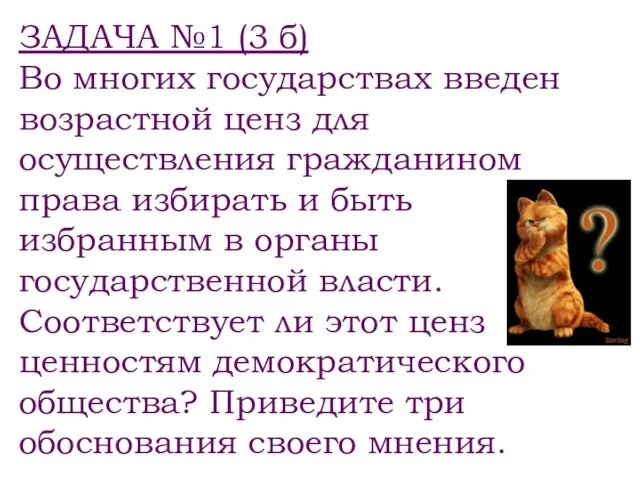 ЗАДАЧА №1 (3 б)
Во многих государствах введен возрастной ценз для осуществления гражданином права избирать и быть избранным в органы государственной власти. Соответствует ли этот ценз ценностям демократического общества? Приведите три обоснования своего мнения.

?

Starling